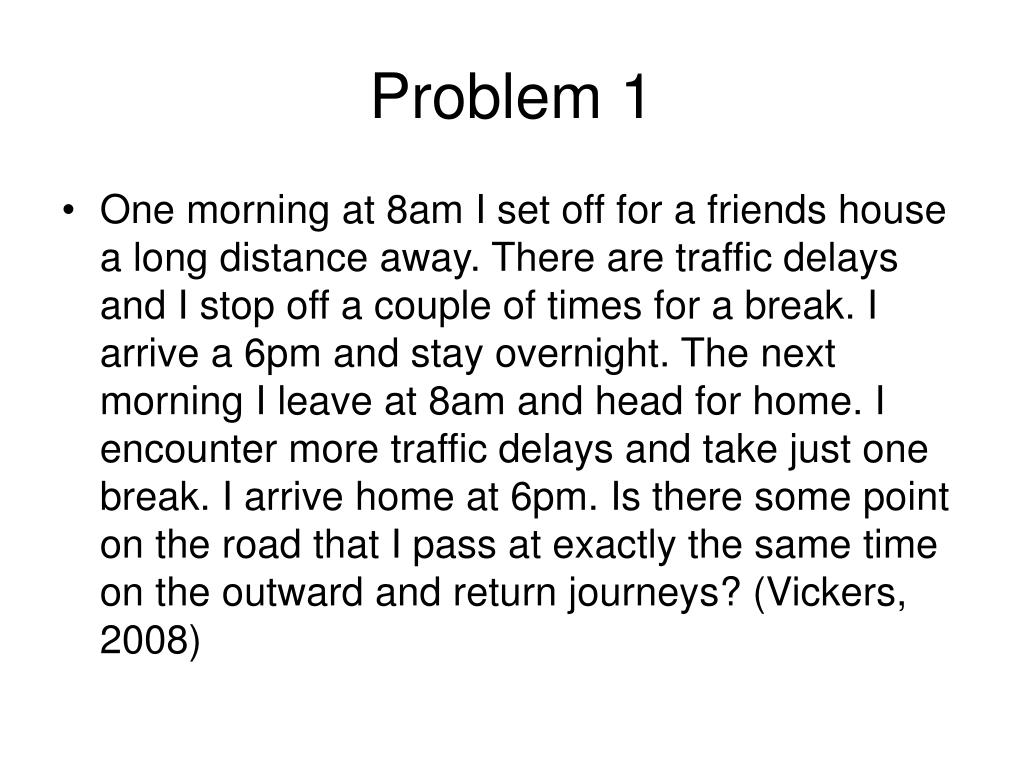 Problem 1

• One morning at 8am I set off for a friends house a long distance away. There are traffic delays and I stop off a couple of times for a break. I arrive a 6pm and stay overnight. The next morning I leave at 8am and head for home. I encounter more traffic delays and take just one break. I arrive home at 6pm. Is there some point on the road that I pass at exactly the same time on the outward and return journeys? (Vickers, 2008)